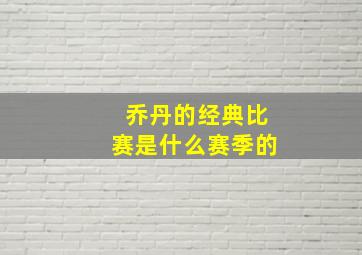 乔丹的经典比赛是什么赛季的